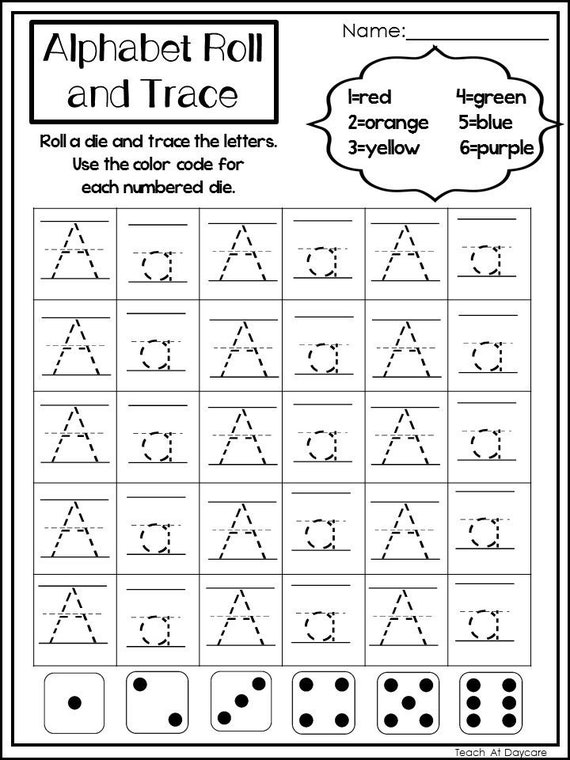 Alphabet Roll and Trace

Name:_______________

1=red
2=orange
3=yellow
4=green
5=blue
6=purple

Roll a die and trace the letters. Use the color code for each numbered die.

| A | a | A | a | A | a |
|---|---|---|---|---|---|
| A | a | A | a | A | a |
| A | a | A | a | A | a |
| A | a | A | a | A | a |
| A | a | A | a | A | a |

Teach At Daycare